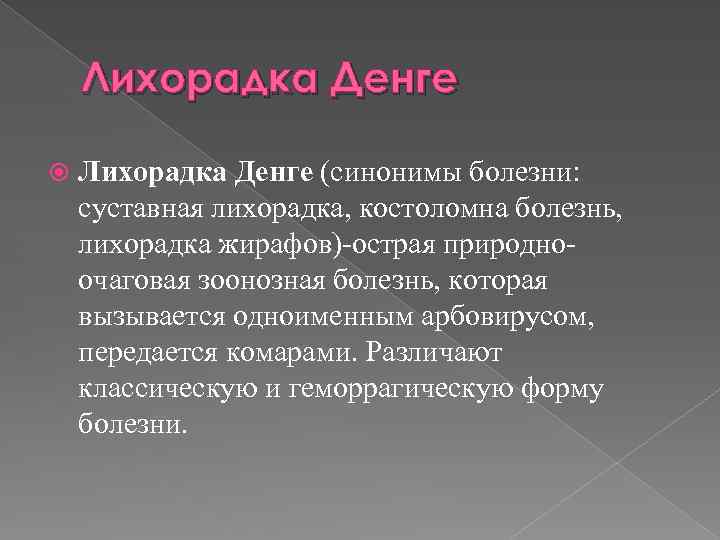 Лихорадка Денге

Лихорадка Денге (синонимы болезни: суставная лихорадка, костоломна болезнь, лихорадка жирафов)-острая природно-очаговая зоонозная болезнь, которая вызывается одноименным арбовирусом, передается комарами. Различают классическую и геморрагическую форму болезни.